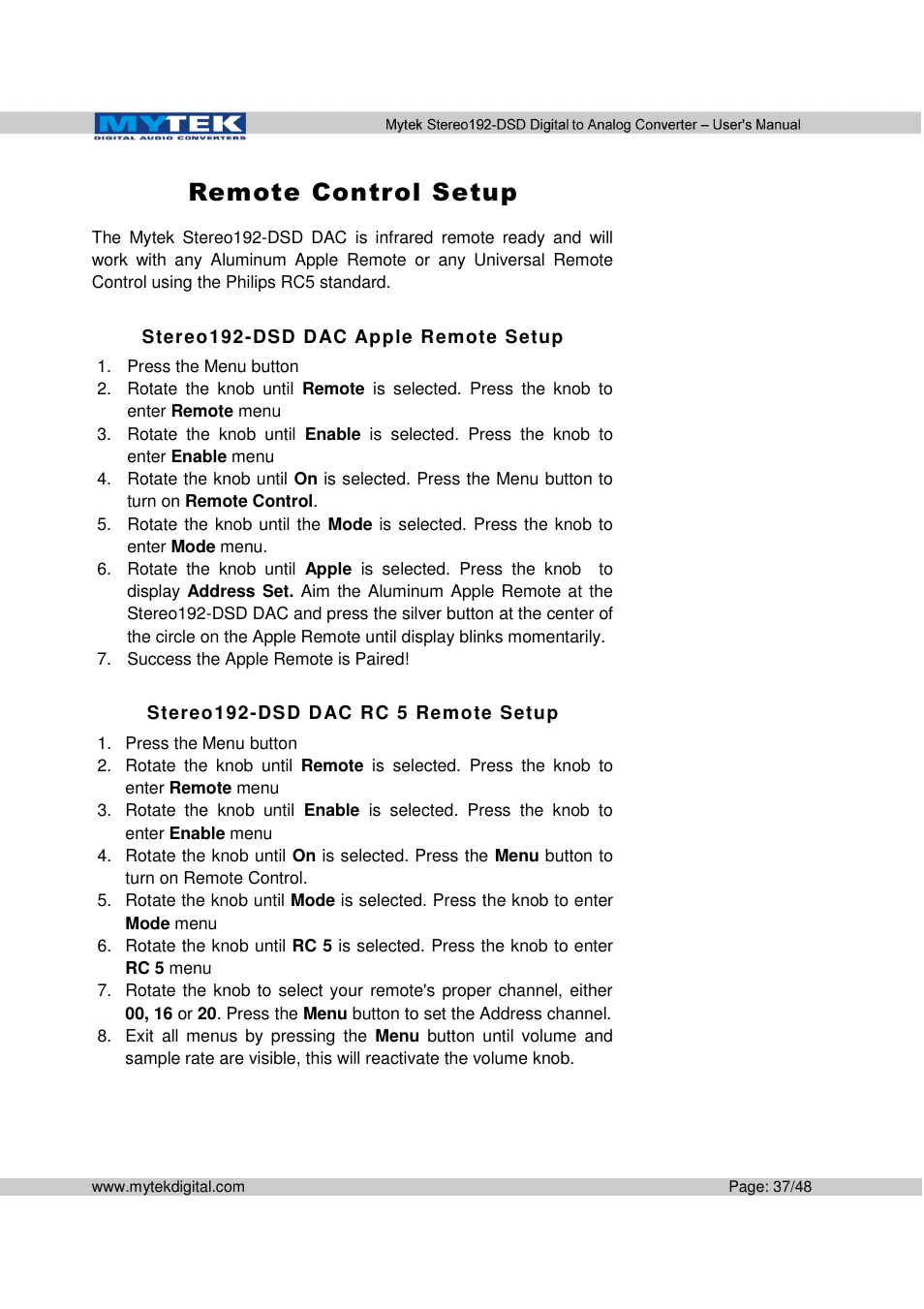 MYTEK
DIGITAL AUDIO CONVERTERS

Mytek Stereo192-DSD Digital to Analog Converter – User's Manual

Remote Control Setup

The Mytek Stereo192-DSD DAC is infrared remote ready and will work with any Aluminum Apple Remote or any Universal Remote Control using the Philips RC5 standard.

Stereo192-DSD DAC Apple Remote Setup

1. Press the Menu button
2. Rotate the knob until Remote is selected. Press the knob to enter Remote menu
3. Rotate the knob until Enable is selected. Press the knob to enter Enable menu
4. Rotate the knob until On is selected. Press the Menu button to turn on Remote Control.
5. Rotate the knob until the Mode is selected. Press the knob to enter Mode menu.
6. Rotate the knob until Apple is selected. Press the knob to display Address Set. Aim the Aluminum Apple Remote at the Stereo192-DSD DAC and press the silver button at the center of the circle on the Apple Remote until display blinks momentarily.
7. Success the Apple Remote is Paired!

Stereo192-DSD DAC RC 5 Remote Setup

1. Press the Menu button
2. Rotate the knob until Remote is selected. Press the knob to enter Remote menu
3. Rotate the knob until Enable is selected. Press the knob to enter Enable menu
4. Rotate the knob until On is selected. Press the Menu button to turn on Remote Control.
5. Rotate the knob until Mode is selected. Press the knob to enter Mode menu
6. Rotate the knob until RC 5 is selected. Press the knob to enter RC 5 menu
7. Rotate the knob to select your remote's proper channel, either 00, 16 or 20. Press the Menu button to set the Address channel.
8. Exit all menus by pressing the Menu button until volume and sample rate are visible, this will reactivate the volume knob.

www.mytekdigital.com

Page: 37/48